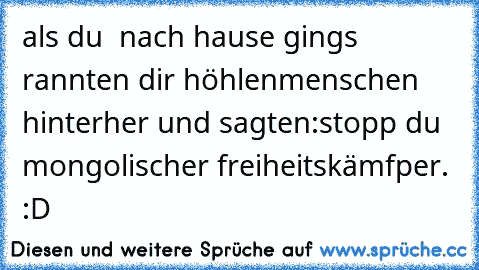 als du  nach hause gings rannten dir höhlenmenschen hinterher und sagten:stopp du mongolischer freiheitskämfper. :D

Diesen und weitere Sprüche auf www.sprüche.cc